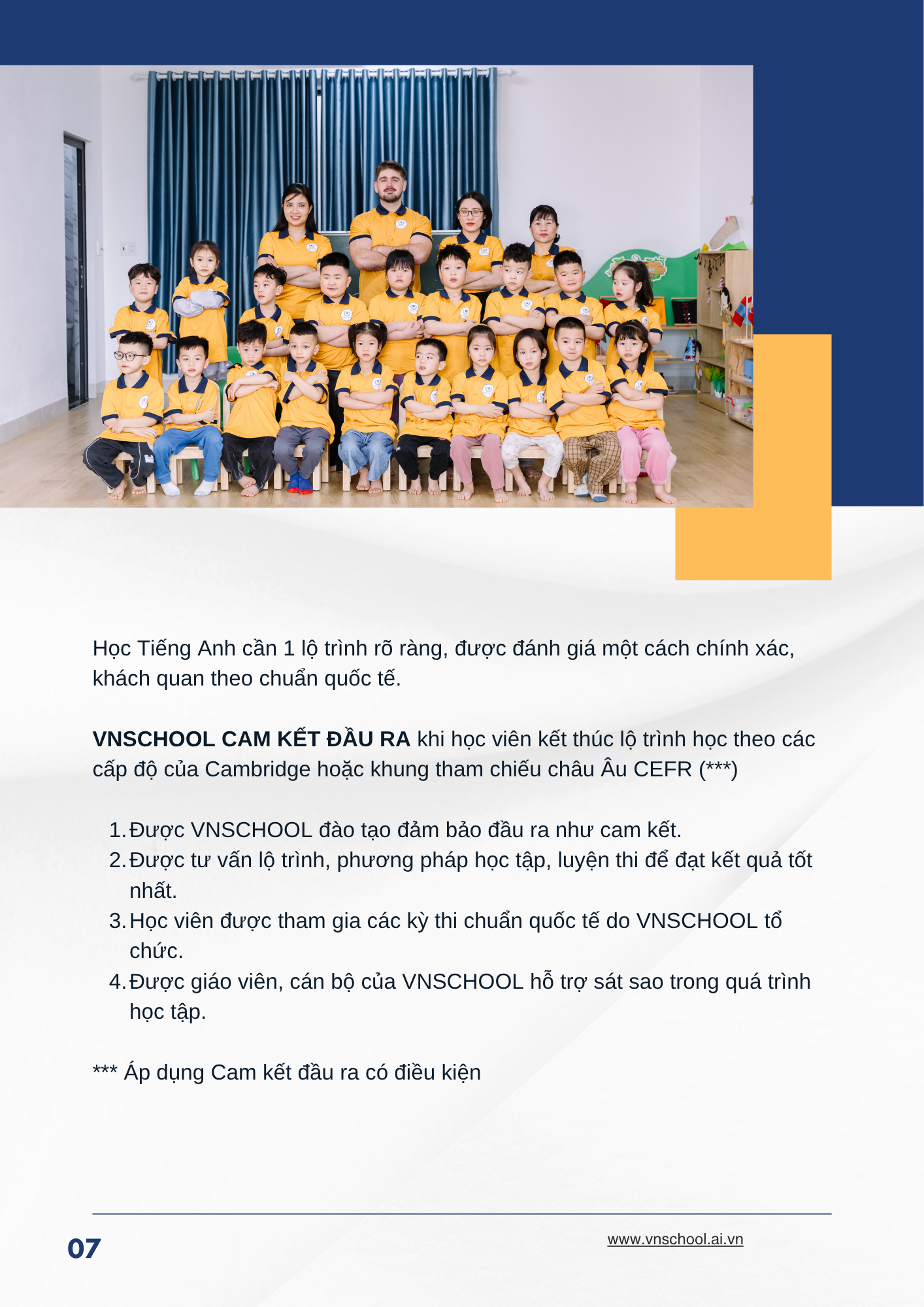 Học Tiếng Anh cần 1 lộ trình rõ ràng, được đánh giá một cách chính xác, khách quan theo chuẩn quốc tế.

VNSCHOOL CAM KẾT ĐẦU RA khi học viên kết thúc lộ trình học theo các cấp độ của Cambridge hoặc khung tham chiếu châu Âu CEFR (***)

1. Được VNSCHOOL đào tạo đảm bảo đầu ra như cam kết.
2. Được tư vấn lộ trình, phương pháp học tập, luyện thi để đạt kết quả tốt nhất.
3. Học viên được tham gia các kỳ thi chuẩn quốc tế do VNSCHOOL tổ chức.
4. Được giáo viên, cán bộ của VNSCHOOL hỗ trợ sát sao trong quá trình học tập.

*** Áp dụng Cam kết đầu ra có điều kiện

07

www.vnschool.ai.vn